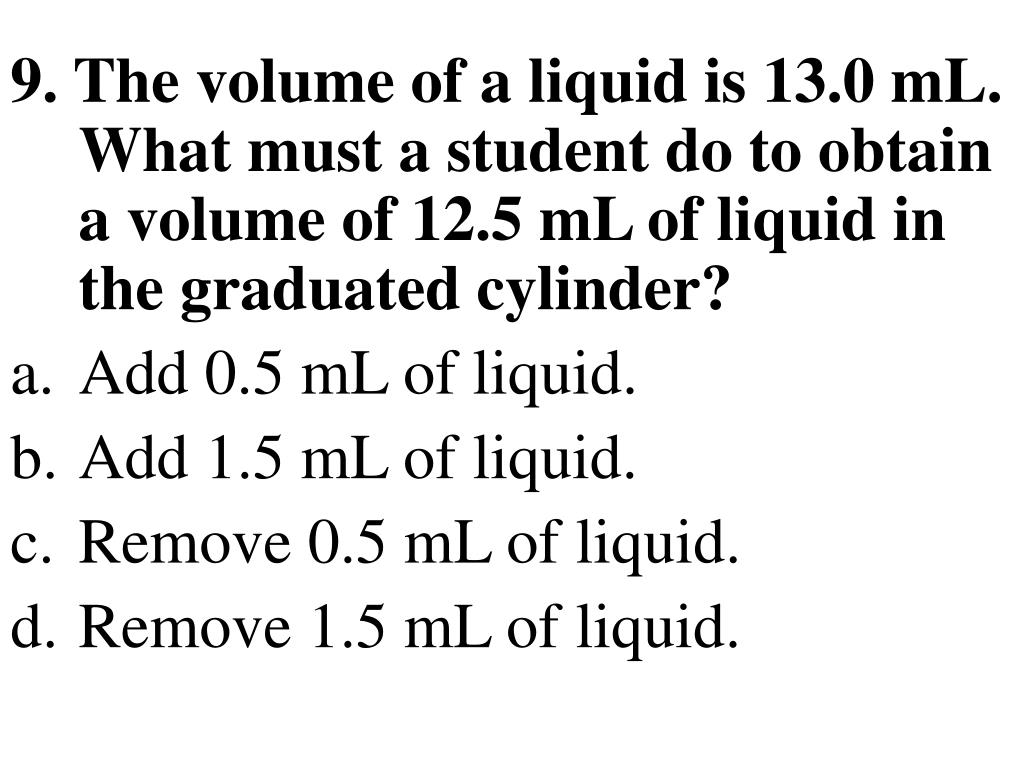 9. The volume of a liquid is 13.0 mL. What must a student do to obtain a volume of 12.5 mL of liquid in the graduated cylinder?

a. Add 0.5 mL of liquid.

b. Add 1.5 mL of liquid.

c. Remove 0.5 mL of liquid.

d. Remove 1.5 mL of liquid.